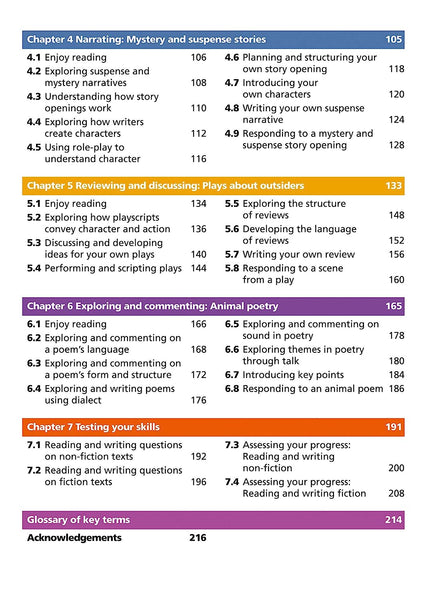 Chapter 4 Narrating: Mystery and suspense stories 105

4.1 Enjoy reading 106
4.2 Exploring suspense and mystery narratives 108
4.3 Understanding how story openings work 110
4.4 Exploring how writers create characters 112
4.5 Using role-play to understand character 116

4.6 Planning and structuring your own story opening 118
4.7 Introducing your own characters 120
4.8 Writing your own suspense narrative 124
4.9 Responding to a mystery and suspense story opening 128

Chapter 5 Reviewing and discussing: Plays about outsiders 133

5.1 Enjoy reading 134
5.2 Exploring how playscripts convey character and action 136
5.3 Discussing and developing ideas for your own plays 140
5.4 Performing and scripting plays 144

5.5 Exploring the structure of reviews 148
5.6 Developing the language of reviews 152
5.7 Writing your own review 156
5.8 Responding to a scene from a play 160

Chapter 6 Exploring and commenting: Animal poetry 165

6.1 Enjoy reading 166
6.2 Exploring and commenting on a poem's language 168
6.3 Exploring and commenting on a poem's form and structure 172
6.4 Exploring and writing poems using dialect 176

6.5 Exploring and commenting on sound in poetry 178
6.6 Exploring themes in poetry through talk 180
6.7 Introducing key points 184
6.8 Responding to an animal poem 186

Chapter 7 Testing your skills 191

7.1 Reading and writing questions on non-fiction texts 192
7.2 Reading and writing questions on fiction texts 196

7.3 Assessing your progress: Reading and writing non-fiction 200
7.4 Assessing your progress: Reading and writing fiction 208

Glossary of key terms 214

Acknowledgements 216